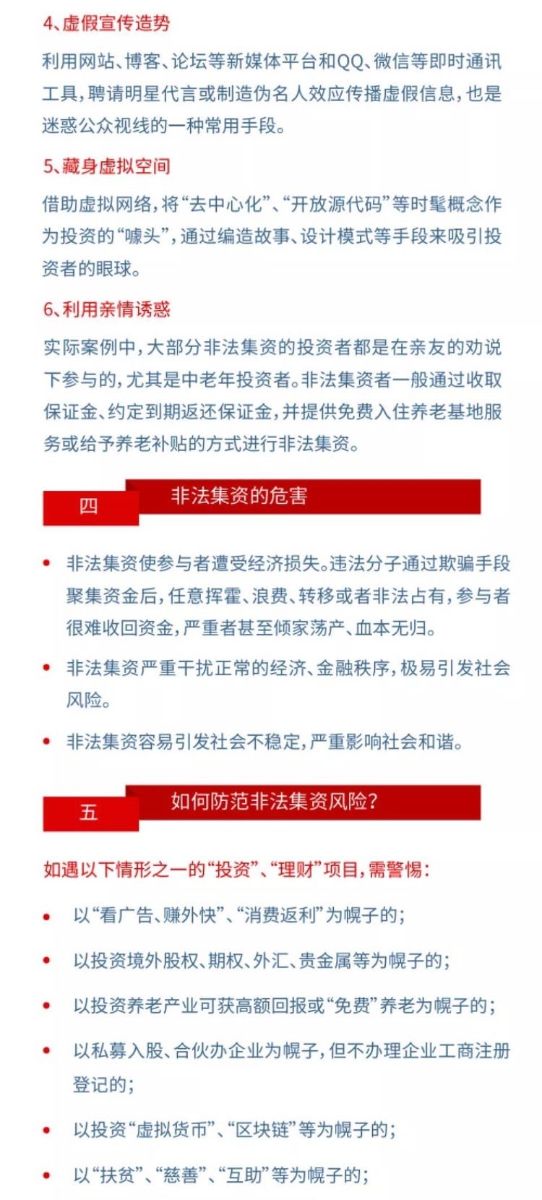 4、虚假宣传造势

利用网站、博客、论坛等新媒体平台和QQ、微信等即时通讯工具，聘请明星代言或制造伪名人效应传播虚假信息，也是迷惑公众视线的一种常用手段。

5、藏身虚拟空间

借助虚拟网络，将“去中心化”、“开放源代码”等时髦概念作为投资的“噱头”，通过编造故事、设计模式等手段来吸引投资者的眼球。

6、利用亲情诱惑

实际案例中，大部分非法集资的投资者都是在亲友的劝说下参与的，尤其是中老年投资者。非法集资者一般通过收取保证金、约定到期返还保证金，并提供免费入住养老基地服务或给予养老补贴的方式进行非法集资。

四 非法集资的危害

• 非法集资使参与者遭受经济损失。违法分子通过欺骗手段聚集资金后，任意挥霍、浪费、转移或者非法占有，参与者很难收回资金，严重者甚至倾家荡产、血本无归。

• 非法集资严重干扰正常的经济、金融秩序，极易引发社会风险。

• 非法集资容易引发社会不稳定，严重影响社会和谐。

五 如何防范非法集资风险？

如遇以下情形之一的“投资”、“理财”项目，需警惕：

• 以“看广告、赚外快”、“消费返利”等为幌子的；

• 以投资境外股权、期权、外汇、贵金属等为幌子的；

• 以投资养老产业可获高额回报或“免费”养老为幌子的；

• 以私募入股、合伙办企业为幌子，但不办理企业工商注册登记的；

• 以投资“虚拟货币”、“区块链”等为幌子的；

• 以“扶贫”、“慈善”、“互助”等为幌子的；